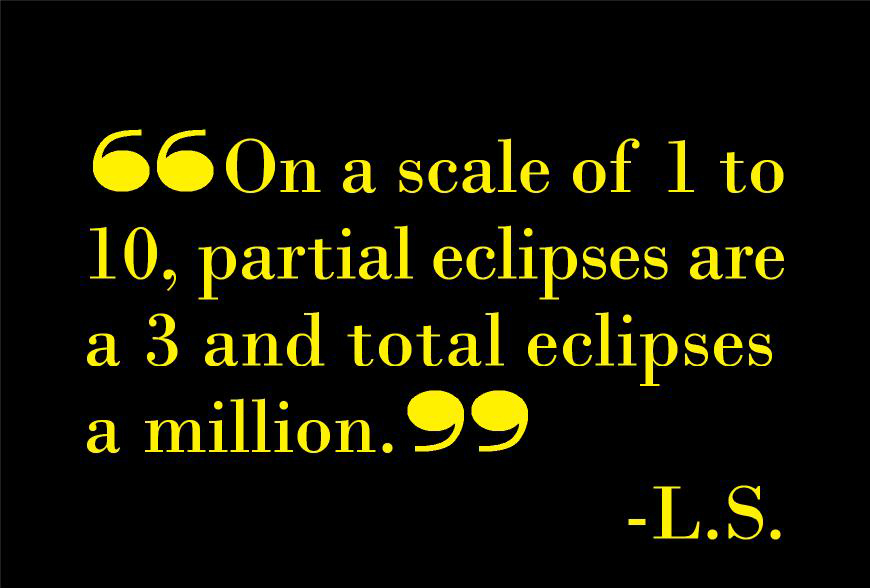 “On a scale of 1 to 10, partial eclipses are a 3 and total eclipses a million.”

-L.S.